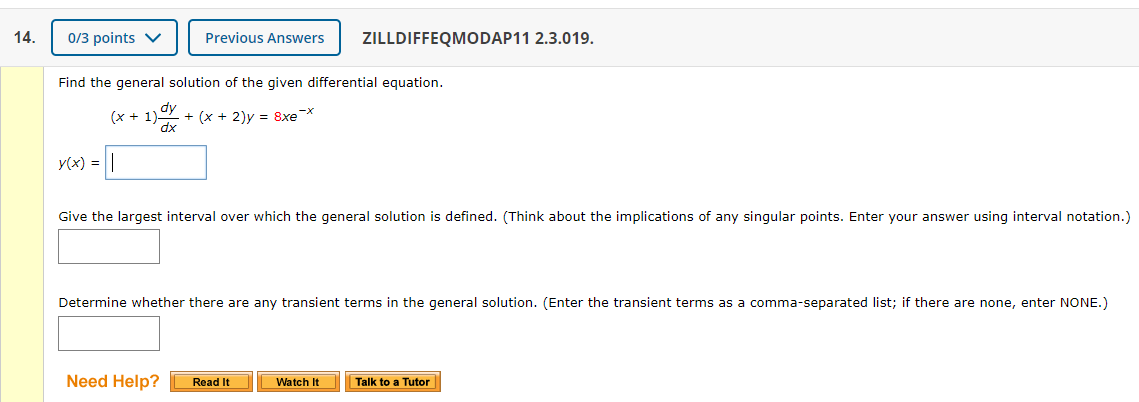 14. 0/3 points Previous Answers ZILLDIFFEQMODAP11 2.3.019.

Find the general solution of the given differential equation.

$(x + 1)\frac{dy}{dx} + (x + 2)y = 8xe^{-x}$

$y(x) =$

Give the largest interval over which the general solution is defined. (Think about the implications of any singular points. Enter your answer using interval notation.)

Determine whether there are any transient terms in the general solution. (Enter the transient terms as a comma-separated list; if there are none, enter NONE.)

Need Help? Read It Watch It Talk to a Tutor